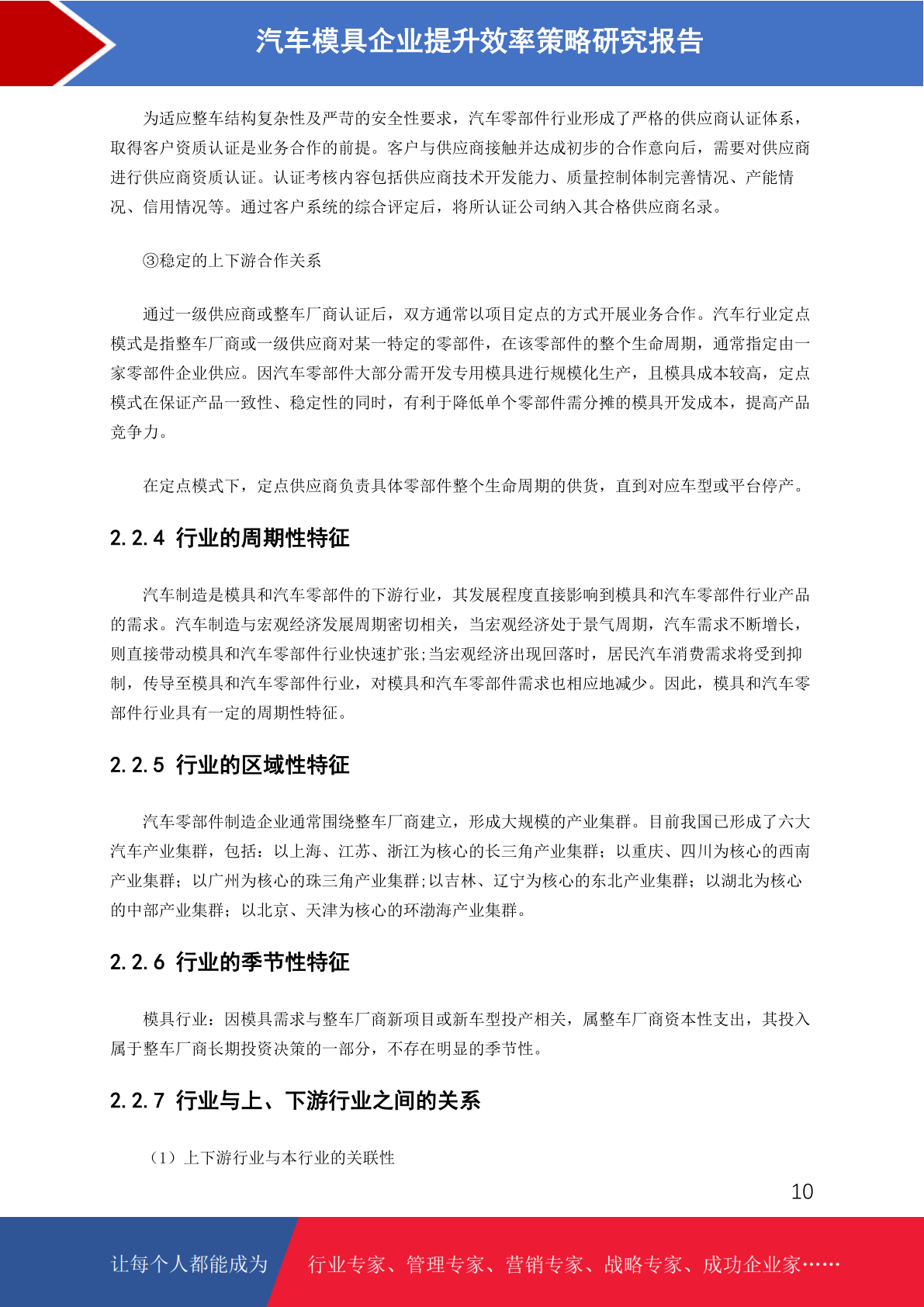 汽车模具企业提升效率策略研究报告

为适应整车结构复杂性及严苛的安全性要求，汽车零部件行业形成了严格的供应商认证体系，取得客户资质认证是业务合作的前提。客户与供应商接触并达成初步的合作意向后，需要对供应商进行供应商资质认证。认证考核内容包括供应商技术开发能力、质量控制体制完善情况、产能情况、信用情况等。通过客户系统的综合评定后，将所认证公司纳入其合格供应商名录。

③稳定的上下游合作关系

通过一级供应商或整车厂商认证后，双方通常以项目定点的方式开展业务合作。汽车行业定点模式是指整车厂商或一级供应商对某一特定的零部件，在该零部件的整个生命周期，通常指定由一家零部件企业供应。因汽车零部件大部分需开发专用模具进行规模化生产，且模具成本较高，定点模式在保证产品一致性、稳定性的同时，有利于降低单个零部件需分摊的模具开发成本，提高产品竞争力。

在定点模式下，定点供应商负责具体零部件整个生命周期的供货，直到对应车型或平台停产。

2.2.4 行业的周期性特征

汽车制造是模具和汽车零部件的下游行业，其发展程度直接影响到模具和汽车零部件行业产品的需求。汽车制造与宏观经济发展周期密切相关，当宏观经济处于景气周期，汽车需求不断增长，则直接带动模具和汽车零部件行业快速扩张;当宏观经济出现回落时，居民汽车消费需求将受到抑制，传导至模具和汽车零部件行业，对模具和汽车零部件需求也相应地减少。因此，模具和汽车零部件行业具有一定的周期性特征。

2.2.5 行业的区域性特征

汽车零部件制造企业通常围绕整车厂商建立，形成大规模的产业集群。目前我国已形成了六大汽车产业集群，包括：以上海、江苏、浙江为核心的长三角产业集群；以重庆、四川为核心的西南产业集群；以广州为核心的珠三角产业集群;以吉林、辽宁为核心的东北产业集群；以湖北为核心的中部产业集群；以北京、天津为核心的环渤海产业集群。

2.2.6 行业的季节性特征

模具行业：因模具需求与整车厂商新项目或新车型投产相关，属整车厂商资本性支出，其投入属于整车厂商长期投资决策的一部分，不存在明显的季节性。

2.2.7 行业与上、下游行业之间的关系

（1）上下游行业与本行业的关联性

10

让每个人都能成为 行业专家、管理专家、营销专家、战略专家、成功企业家……